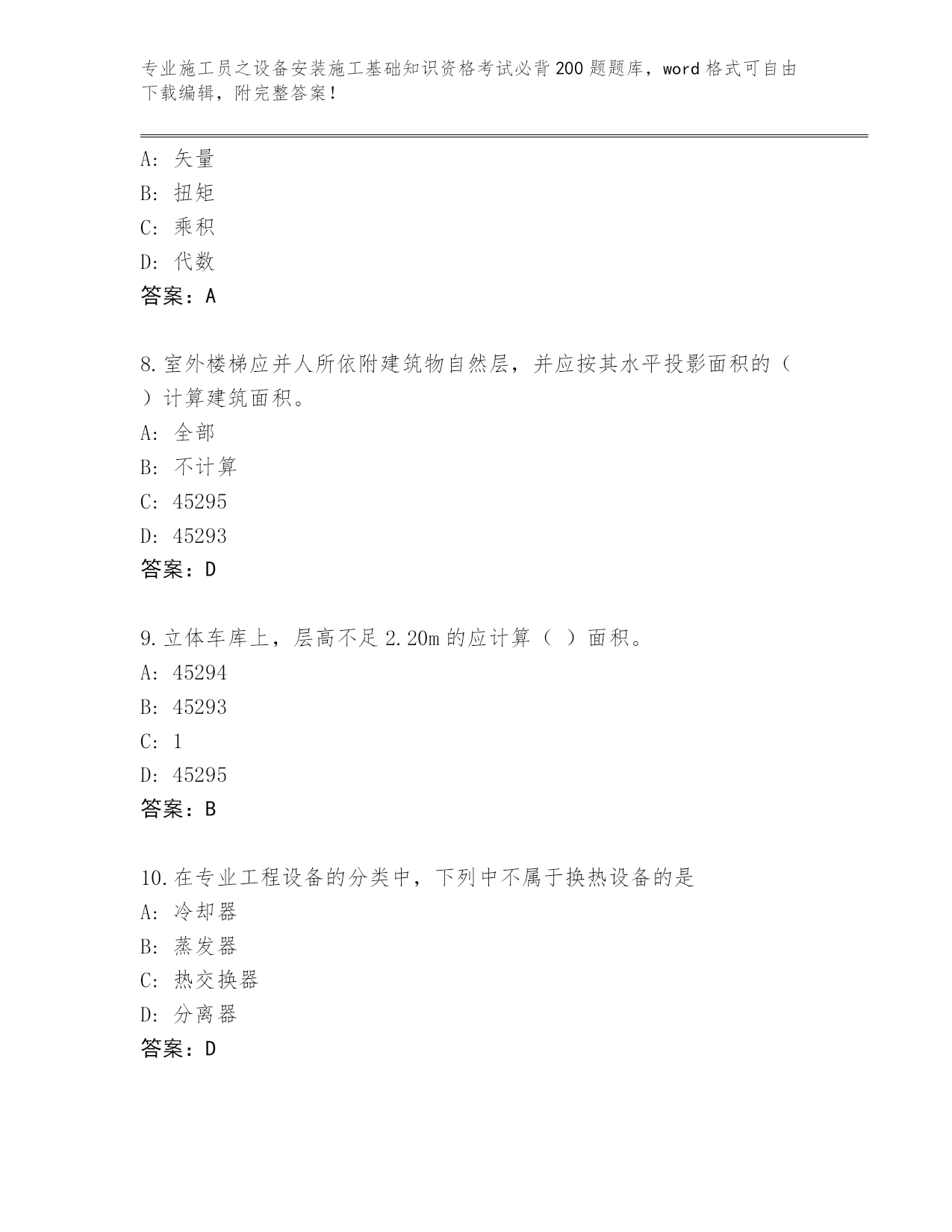 专业施工员之设备安装施工基础知识资格考试必背200题题库，word格式可自由下载编辑，附完整答案！

A：矢量
B：扭矩
C：乘积
D：代数
答案：A

8.室外楼梯应并人所依附建筑物自然层，并应按其水平投影面积的（ ）计算建筑面积。
A：全部
B：不计算
C：45295
D：45293
答案：D

9.立体车库上，层高不足2.20m的应计算（ ）面积。
A：45294
B：45293
C：1
D：45295
答案：B

10.在专业工程设备的分类中，下列中不属于换热设备的是
A：冷却器
B：蒸发器
C：热交换器
D：分离器
答案：D